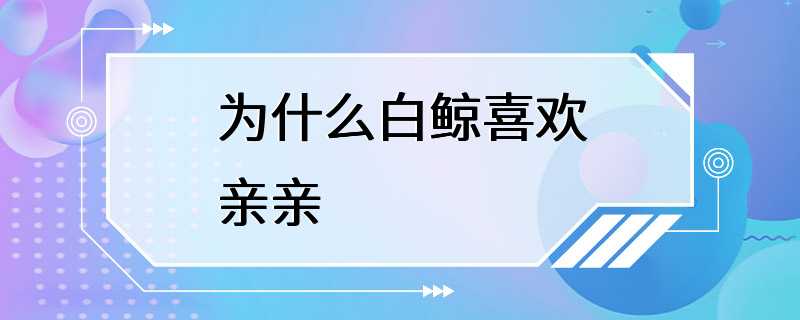 为什么白鲸喜欢亲亲